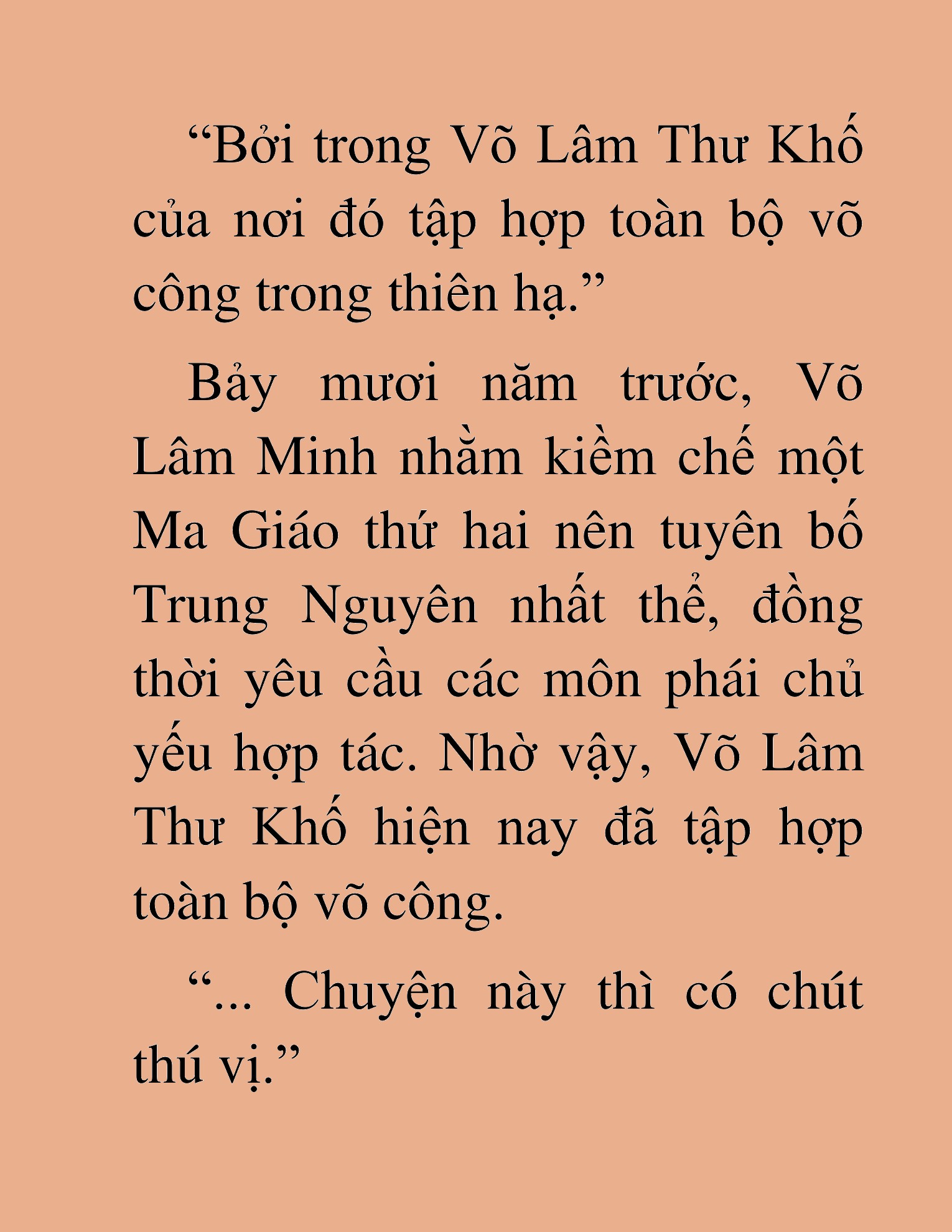 “Bởi trong Võ Lâm Thư Khố của nơi đó tập hợp toàn bộ võ công trong thiên hạ.”

Bảy mươi năm trước, Võ Lâm Minh nhằm kiềm chế một Ma Giáo thứ hai nên tuyên bố Trung Nguyên nhất thể, đồng thời yêu cầu các môn phái chủ yếu hợp tác. Nhờ vậy, Võ Lâm Thư Khố hiện nay đã tập hợp toàn bộ võ công.

“... Chuyện này thì có chút thú vị.”